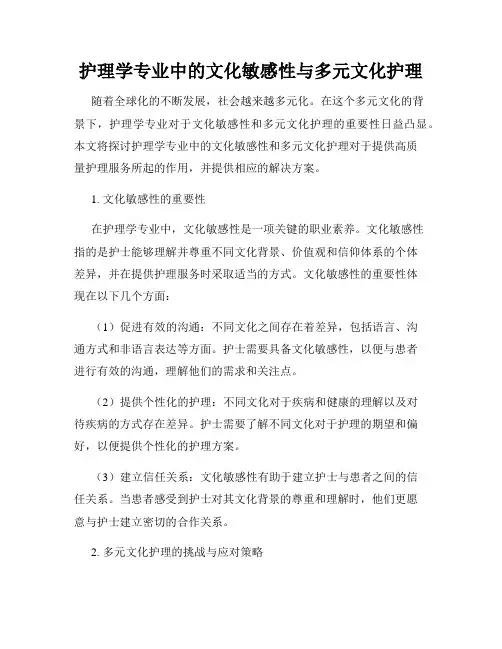 护理学专业中的文化敏感性与多元文化护理

随着全球化的不断发展，社会越来越多元化。在这个多元文化的背景下，护理学专业对于文化敏感性和多元文化护理的重要性日益凸显。本文将探讨护理学专业中的文化敏感性和多元文化护理对于提供高质量护理服务所起的作用，并提供相应的解决方案。

1. 文化敏感性的重要性

在护理学专业中，文化敏感性是一项关键的职业素养。文化敏感性指的是护士能够理解并尊重不同文化背景、价值观和信仰体系的个体差异，并在提供护理服务时采取适当的方式。文化敏感性的重要性体现在以下几个方面：

（1）促进有效的沟通：不同文化之间存在着差异，包括语言、沟通方式和非语言表达等方面。护士需要具备文化敏感性，以便与患者进行有效的沟通，理解他们的需求和关注点。

（2）提供个性化的护理：不同文化对于疾病和健康的理解以及对待疾病的方式存在差异。护士需要了解不同文化对于护理的期望和偏好，以便提供个性化的护理方案。

（3）建立信任关系：文化敏感性有助于建立护士与患者之间的信任关系。当患者感受到护士对其文化背景的尊重和理解时，他们更愿意与护士建立密切的合作关系。

2. 多元文化护理的挑战与应对策略